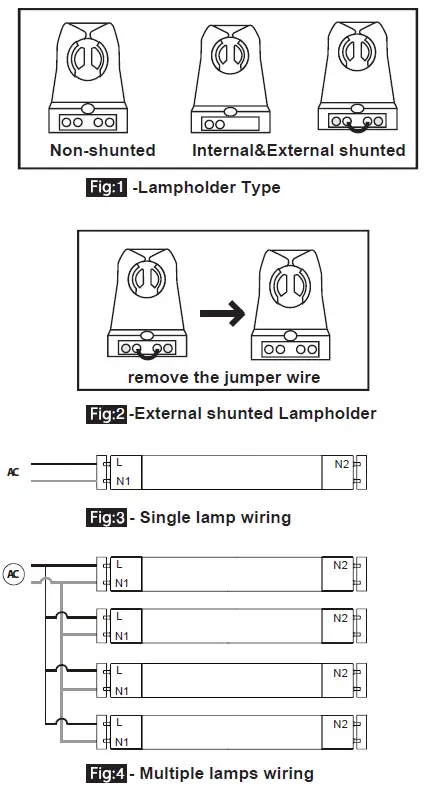 Non-shunted
Internal&External shunted

Fig:1 -Lampholder Type

remove the jumper wire

Fig:2 -External shunted Lampholder

AC
L
N1
N2

Fig:3 - Single lamp wiring

AC
L
N1
N2
L
N1
N2
L
N1
N2
L
N1
N2

Fig:4 - Multiple lamps wiring